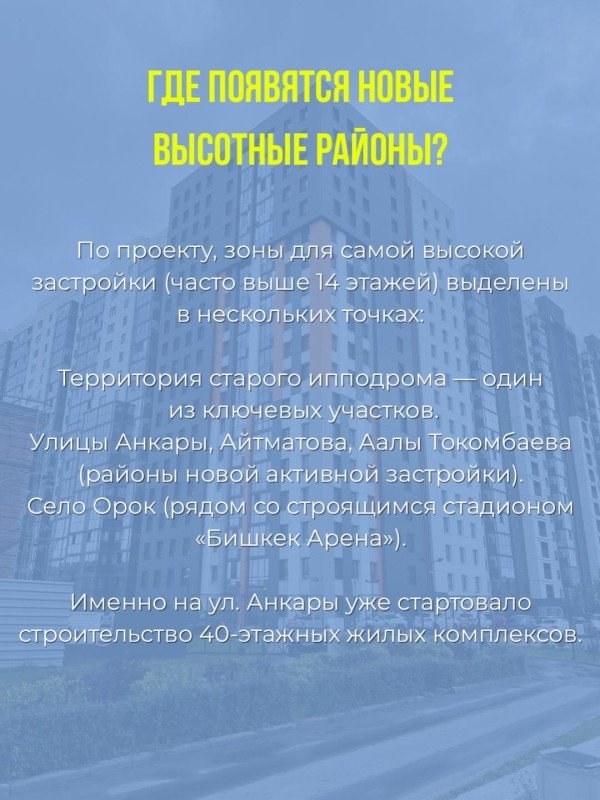 ГДЕ ПОЯВЯТСЯ НОВЫЕ ВЫСОТНЫЕ РАЙОНЫ?

По проекту, зоны для самой высокой застройки (часто выше 14 этажей) выделены в нескольких точках:

Территория старого ипподрома — один из ключевых участков.

Улицы Анкары, Айтматова, Аалы Токомбаева (районы новой активной застройки).

Село Орок (рядом со строящимся стадионом «Бишкек Арена»).

Именно на ул. Анкары уже стартовало строительство 40-этажных жилых комплексов.